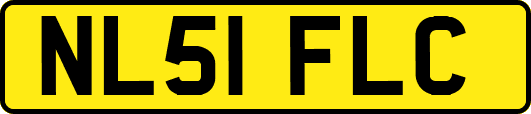 NL51 FLC